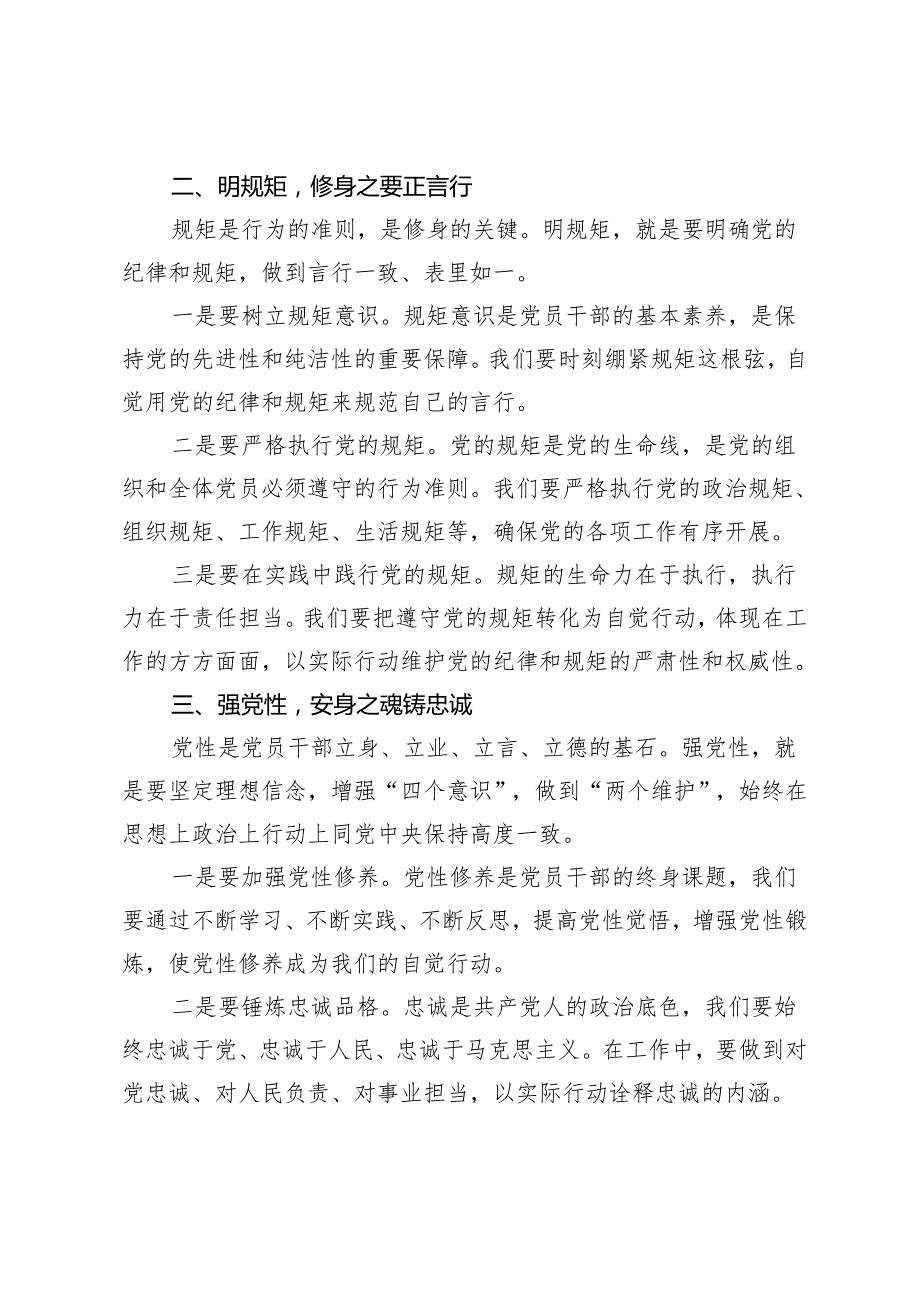 二、明规矩，修身之要正言行

规矩是行为的准则，是修身的关键。明规矩，就是要明确党的纪律和规矩，做到言行一致、表里如一。

一是要树立规矩意识。规矩意识是党员干部的基本素养，是保持党的先进性和纯洁性的重要保障。我们要时刻绷紧规矩这根弦，自觉用党的纪律和规矩来规范自己的言行。

二是要严格执行党的规矩。党的规矩是党的生命线，是党的组织和全体党员必须遵守的行为准则。我们要严格执行党的政治规矩、组织规矩、工作规矩、生活规矩等，确保党的各项工作有序开展。

三是要在实践中践行党的规矩。规矩的生命力在于执行，执行力在于责任担当。我们要把遵守党的规矩转化为自觉行动，体现在工作的方方面面，以实际行动维护党的纪律和规矩的严肃性和权威性。

三、强党性，安身之魂铸忠诚

党性是党员干部立身、立业、立言、立德的基石。强党性，就是要坚定理想信念，增强“四个意识”，做到“两个维护”，始终在思想上政治上行动上同党中央保持高度一致。

一是要加强党性修养。党性修养是党员干部的终身课题，我们要通过不断学习、不断实践、不断反思，提高党性觉悟，增强党性锻炼，使党性修养成为我们的自觉行动。

二是要锤炼忠诚品格。忠诚是共产党人的政治底色，我们要始终忠诚于党、忠诚于人民、忠诚于马克思主义。在工作中，要做到对党忠诚、对人民负责、对事业担当，以实际行动诠释忠诚的内涵。